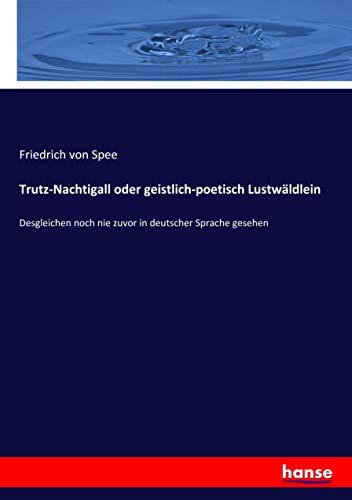 Friedrich von Spee

Trutz-Nachtigall oder geistlich-poetisch Lustwäldlein

Desgleichen noch nie zuvor in deutscher Sprache gesehen

hanse